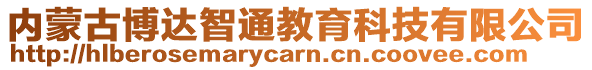 内蒙古博达智通教育科技有限公司
http://hlberosemarycarn.cn.coovee.com